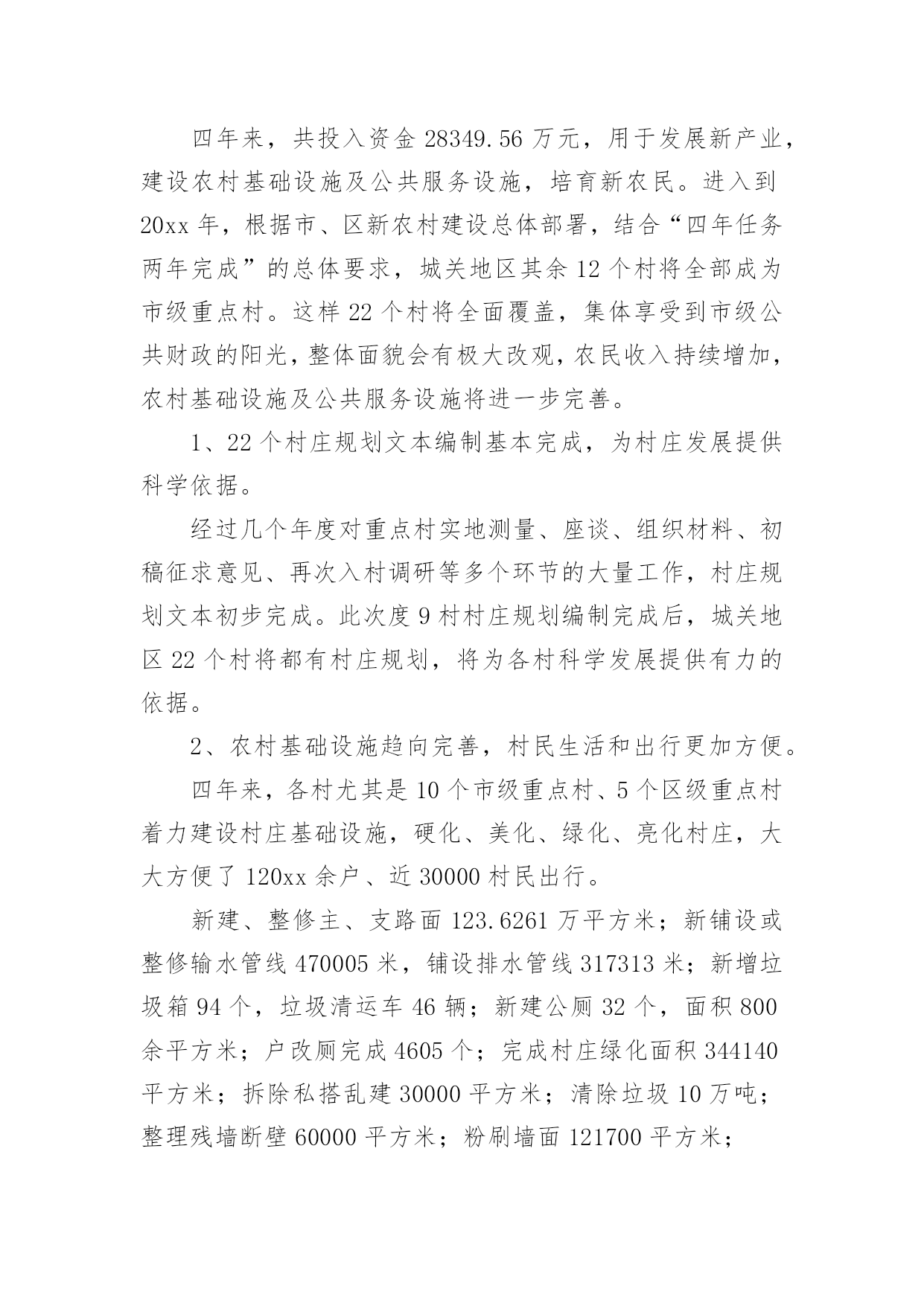 四年来，共投入资金 28349.56 万元，用于发展新产业，建设农村基础设施及公共服务设施，培育新农民。进入到 20xx 年，根据市、区新农村建设总体部署，结合“四年任务两年完成”的总体要求，城关地区其余 12 个村将全部成为市级重点村。这样 22 个村将全面覆盖，集体享受到市级公共财政的阳光，整体面貌会有极大改观，农民收入持续增加，农村基础设施及公共服务设施将进一步完善。

1、22 个村庄规划文本编制基本完成，为村庄发展提供科学依据。

经过几个年度对重点村实地测量、座谈、组织材料、初稿征求意见、再次入村调研等多个环节的大量工作，村庄规划文本初步完成。此次度 9 村村庄规划编制完成后，城关地区 22 个村将都有村庄规划，将为各村科学发展提供有力的依据。

2、农村基础设施趋向完善，村民生活和出行更加方便。

四年来，各村尤其是 10 个市级重点村、5 个区级重点村着力建设村庄基础设施，硬化、美化、绿化、亮化村庄，大大方便了 120xx 余户、近 30000 村民出行。

新建、整修主、支路面 123.6261 万平方米；新铺设或整修输水管线 470005 米，铺设排水管线 317313 米；新增垃圾箱 94 个，垃圾清运车 46 辆；新建公厕 32 个，面积 800 余平方米；户改厕完成 4605 个；完成村庄绿化面积 344140 平方米；拆除私搭乱建 30000 平方米；清除垃圾 10 万吨；整理残墙断壁 60000 平方米；粉刷墙面 121700 平方米；